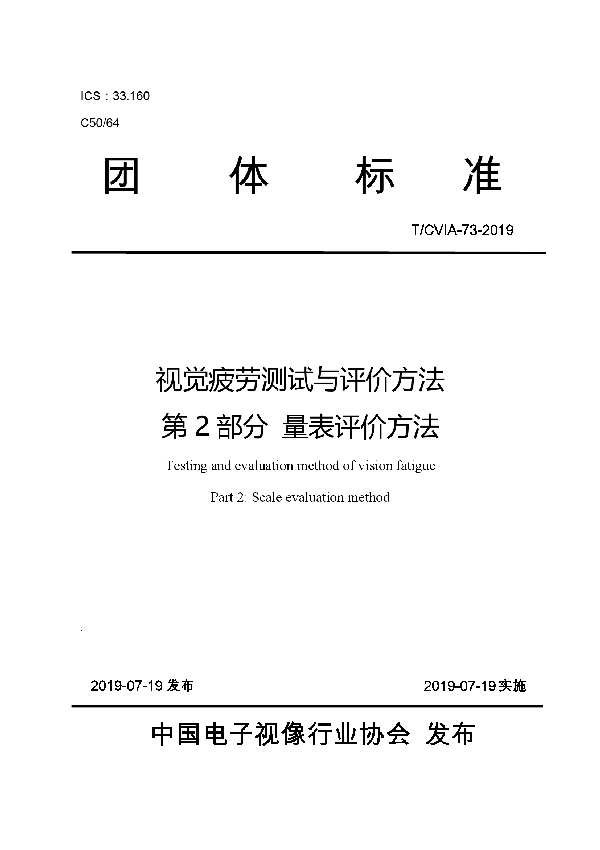 ICS：33.160

C50/64

团 体 标 准

T/CVIA-73-2019

视觉疲劳测试与评价方法

第 2 部分 量表评价方法

Testing and evaluation method of vision fatigue

Part 2: Scale evaluation method

2019-07-19 发布

2019-07-19 实施

中国电子视像行业协会 发布